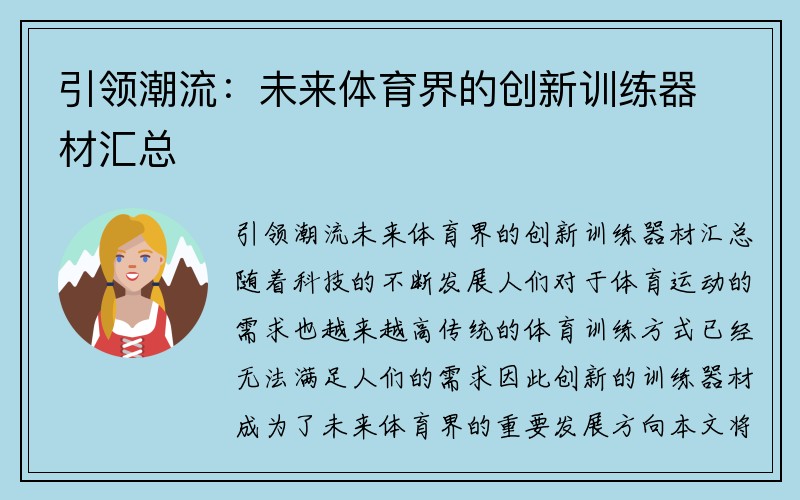 引领潮流：未来体育界的创新训练器材汇总

引领潮流未来体育界的创新训练器材汇总随着科技的不断发展人们对于体育运动的需求也越来越高传统的体育训练方式已经无法满足人们的需求因此创新的训练器材成为了未来体育界的重要发展方向本文将